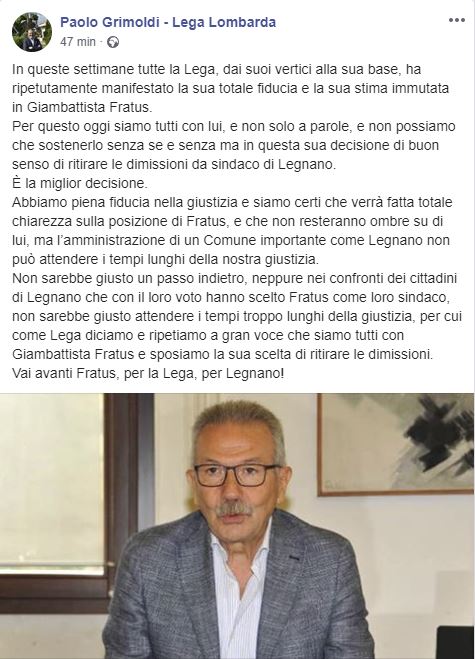 Paolo Grimoldi - Lega Lombarda
47 min ·

In queste settimane tutte la Lega, dai suoi vertici alla sua base, ha ripetutamente manifestato la sua totale fiducia e la sua stima immutata in Giambattista Fratus.
Per questo oggi siamo tutti con lui, e non solo a parole, e non possiamo che sostenerlo senza se e senza ma in questa sua decisione di buon senso di ritirare le dimissioni da sindaco di Legnano.
È la miglior decisione.
Abbiamo piena fiducia nella giustizia e siamo certi che verrà fatta totale chiarezza sulla posizione di Fratus, e che non resteranno ombre su di lui, ma l'amministrazione di un Comune importante come Legnano non può attendere i tempi lunghi della nostra giustizia.
Non sarebbe giusto un passo indietro, neppure nei confronti dei cittadini di Legnano che con il loro voto hanno scelto Fratus come loro sindaco, non sarebbe giusto attendere i tempi troppo lunghi della giustizia, per cui come Lega diciamo e ripetiamo a gran voce che siamo tutti con Giambattista Fratus e sposiamo la sua scelta di ritirare le dimissioni.
Vai avanti Fratus, per la Lega, per Legnano!